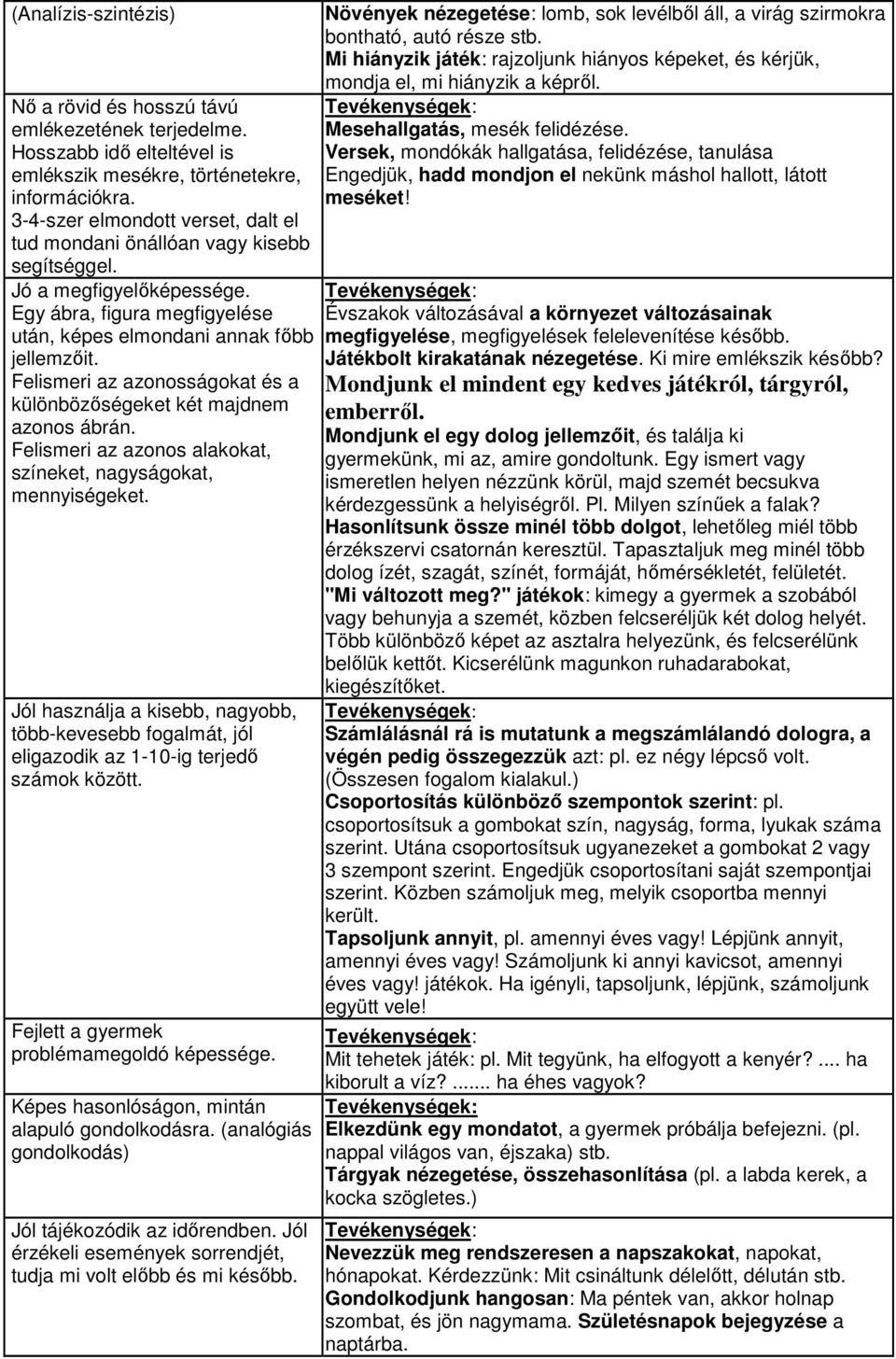 | | |
|---|---|
| (Analízis-szintézis) | Növények nézegetése: lomb, sok levélből áll, a virág szirmokra bontható, autó része stb. Mi hiányzik játék: rajzoljunk hiányos képeket, és kérjük, mondja el, mi hiányzik a képről. |
| Nő a rövid és hosszú távú emlékezetének terjedelme. Hosszabb idő elteltével is emlékszik mesékre, történetekre, információkra. 3-4-szer elmondott verset, dalt el tud mondani önállóan vagy kisebb segítséggel. | Tevékenységek: Mesehallgatás, mesék felidézése. Versek, mondókák hallgatása, felidézése, tanulása Engedjük, hadd mondjon el nekünk máshol hallott, látott meséket! |
| Jó a megfigyelőképessége. Egy ábra, figura megfigyelése után, képes elmondani annak főbb jellemzőit. Felismeri az azonosságokat és a különbözőségeket két majdnem azonos ábrán. Felismeri az azonos alakokat, színeket, nagyságokat, mennyiségeket. | Tevékenységek: Évszakok változásával a környezet változásainak megfigyelése, megfigyelések felelevenítése később. Játékbolt kirakatának nézegetése. Ki mire emlékszik később? Mondjunk el mindent egy kedves játékról, tárgyról, emberről. Mondjunk el egy dolog jellemzőit, és találja ki gyermekünk, mi az, amire gondoltunk. Egy ismert vagy ismeretlen helyen nézzünk körül, majd szemét becsukva kérdezgessünk a helyiségről. Pl. Milyen színűek a falak? Hasonlítsunk össze minél több dolgot, lehetőleg miél több érzékszervi csatornán keresztül. Tapasztaljuk meg minél több dolog ízét, szagát, színét, formáját, hőmérsékletét, felületét. "Mi változott meg?" játékok: kimegy a gyermek a szobából vagy behunyja a szemét, közben felcseréljük két dolog helyét. Több különböző képet az asztalra helyezünk, és felcserélünk belőlük kettőt. Kicserélünk magunkon ruhadarabokat, kiegészítőket. |
| Jól használja a kisebb, nagyobb, több-kevesebb fogalmát, jól eligazodik az 1-10-ig terjedő számok között. | Tevékenységek: Számlálásnál rá is mutatunk a megszámlálandó dologra, a végén pedig összegezzük azt: pl. ez négy lépcső volt. (Összesen fogalom kialakul.) Csoportosítás különböző szempontok szerint: pl. csoportosítsuk a gombokat szín, nagyság, forma, lyukak száma szerint. Utána csoportosítsuk ugyanezeket a gombokat 2 vagy 3 szempont szerint. Engedjük csoportosítani saját szempontjai szerint. Közben számoljuk meg, melyik csoportba mennyi került. Tapsoljunk annyit, pl. amennyi éves vagy! Lépjünk annyit, amennyi éves vagy! Számoljunk ki annyi kavicsot, amennyi éves vagy! játékok. Ha igényli, tapsoljunk, lépjünk, számoljunk együtt vele! |
| Fejlett a gyermek problémamegoldó képessége. | Tevékenységek: Mit tehetek játék: pl. Mit tegyünk, ha elfogyott a kenyér? .... ha kiborult a víz? ....... ha éhes vagyok? |
| Képes hasonlóságon, mintán alapuló gondolkodásra. (analógiás gondolkodás) | Tevékenységek: Elkezdünk egy mondatot, a gyermek próbálja befejezni. (pl. nappal világos van, éjszaka) stb. Tárgyak nézegetése, összehasonlítása (pl. a labda kerek, a kocka szögletes.) |
| Jól tájékozódik az időrendben. Jól érzékeli események sorrendjét, tudja mi volt előbb és mi később. | Tevékenységek: Nevezzük meg rendszeresen a napszakokat, napokat, hónapokat. Kérdezzünk: Mit csináltunk délelőtt, délután stb. Gondolkodjunk hangosan: Ma péntek van, akkor holnap szombat, és jön nagymama. Születésnapok bejegyzése a naptárba. |